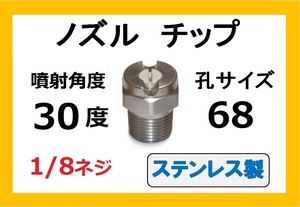 ノズル チップ

噴射角度
30度

孔サイズ
68

1/8ネジ

ステンレス製